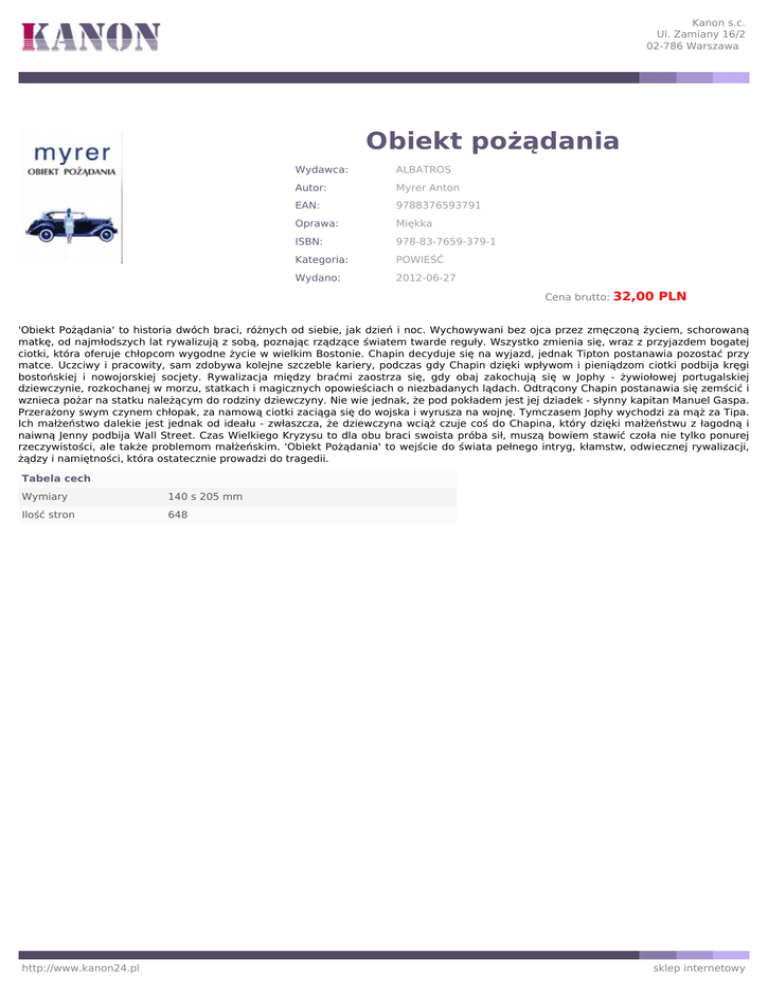 KANON

Kanon s.c.
Ul. Zamiany 16/2
02-786 Warszawa

myrer
OBIEKT POŻĄDANIA

Obiekt pożądania

| Wydawca: | ALBATROS |
|---|---|
| Autor: | Myrer Anton |
| EAN: | 9788376593791 |
| Oprawa: | Miękka |
| ISBN: | 978-83-7659-379-1 |
| Kategoria: | POWIEŚĆ |
| Wydano: | 2012-06-27 |

Cena brutto: 32,00 PLN

'Obiekt Pożądania' to historia dwóch braci, różnych od siebie, jak dzień i noc. Wychowywani bez ojca przez zmęczoną życiem, schorowaną matkę, od najmłodszych lat rywalizują z sobą, poznając rządzące światem twarde reguły. Wszystko zmienia się, wraz z przyjazdem bogatej ciotki, która oferuje chłopcom wygodne życie w wielkim Bostonie. Chapin decyduje się na wyjazd, jednak Tipton postanawia pozostać przy matce. Uczciwy i pracowity, sam zdobywa kolejne szczeble kariery, podczas gdy Chapin dzięki wpływom i pieniądzom ciotki podbija kręgi bostońskiej i nowojorskiej socjety. Rywalizacja między braćmi zaostrza się, gdy obaj zakochują się w Jophy - żywiołowej portugalskiej dziewczynie, rozkochanej w morzu, statkach i magicznych opowieściach o niezbadanych lądach. Odtrącony Chapin postanawia się zemścić i wznieca pożar na statku należącym do rodziny dziewczyny. Nie wie jednak, że pod pokładem jest jej dziadek - słynny kapitan Manuel Gaspa. Przerażony swym czynem chłopak, za namową ciotki zaciąga się do wojska i wyrusza na wojnę. Tymczasem Jophy wychodzi za mąż za Tipa. Ich małżeństwo dalekie jest jednak od ideału - zwłaszcza, że dziewczyna wciąż czuje coś do Chapina, który dzięki małżeństwu z łagodną i naiwną Jenny podbija Wall Street. Czas Wielkiego Kryzysu to dla obu braci swoista próba sił, muszą bowiem stawić czoła nie tylko ponurej rzeczywistości, ale także problemom małżeńskim. 'Obiekt Pożądania' to wejście do świata pełnego intryg, kłamstw, odwiecznej rywalizacji, żądzy i namiętności, która ostatecznie prowadzi do tragedii.

Tabela cech

| Wymiary | 140 s 205 mm |
|---|---|
| Ilość stron | 648 |

http://www.kanon24.pl

sklep internetowy